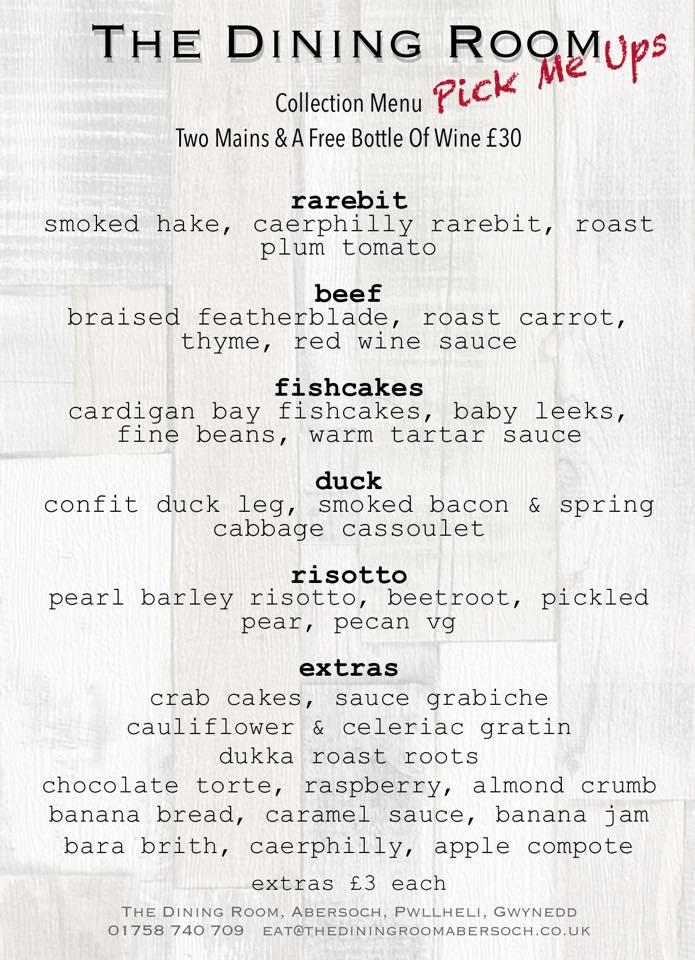 THE DINING ROOM Pick Me Ups

Collection Menu
Two Mains & A Free Bottle Of Wine £30

rarebit
smoked hake, caerphilly rarebit, roast plum tomato

beef
braised featherblade, roast carrot, thyme, red wine sauce

fishcakes
cardigan bay fishcakes, baby leeks, fine beans, warm tartar sauce

duck
confit duck leg, smoked bacon & spring cabbage cassoulet

risotto
pearl barley risotto, beetroot, pickled pear, pecan vg

extras
crab cakes, sauce grabiche
cauliflower & celeriac gratin
dukka roast roots
chocolate torte, raspberry, almond crumb
banana bread, caramel sauce, banana jam
bara brith, caerphilly, apple compote

extras £3 each

THE DINING ROOM, ABERSOCH, PWLLHELI, GWYNEDD
01758 740 709 EAT@THEDININGROOMABERSOCH.CO.UK